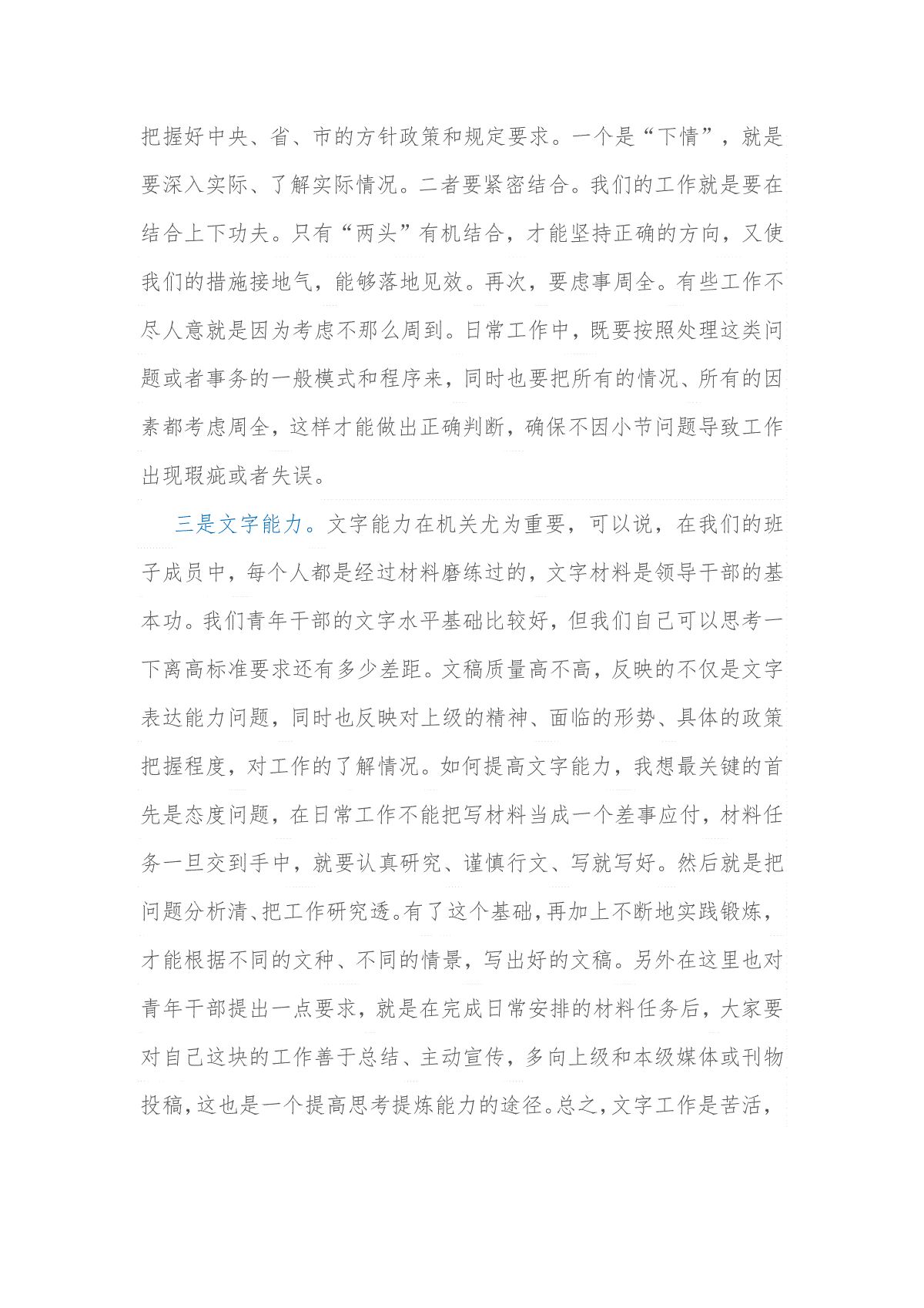 把握好中央、省、市的方针政策和规定要求。一个是“下情”，就是要深入实际、了解实际情况。二者要紧密结合。我们的工作就是要在结合上下功夫。只有“两头”有机结合，才能坚持正确的方向，又使我们的措施接地气，能够落地见效。再次，要虑事周全。有些工作不尽人意就是因为考虑不那么周到。日常工作中，既要按照处理这类问题或者事务的一般模式和程序来，同时也要把所有的情况、所有的因素都考虑周全，这样才能做出正确判断，确保不因小节问题导致工作出现瑕疵或者失误。

三是文字能力。文字能力在机关尤为重要，可以说，在我们的班子成员中，每个人都是经过材料磨练过的，文字材料是领导干部的基本功。我们青年干部的文字水平基础比较好，但我们自己可以思考一下离高标准要求还有多少差距。文稿质量高不高，反映的不仅是文字表达能力问题，同时也反映对上级的精神、面临的形势、具体的政策把握程度，对工作的了解情况。如何提高文字能力，我想最关键的首先是态度问题，在日常工作不能把写材料当成一个差事应付，材料任务一旦交到手中，就要认真研究、谨慎行文、写就写好。然后就是把问题分析清、把工作研究透。有了这个基础，再加上不断地实践锻炼，才能根据不同的文种、不同的情景，写出好的文稿。另外在这里也对青年干部提出一点要求，就是在完成日常安排的材料任务后，大家要对自己这块的工作善于总结、主动宣传，多向上级和本级媒体或刊物投稿，这也是一个提高思考提炼能力的途径。总之，文字工作是苦活，